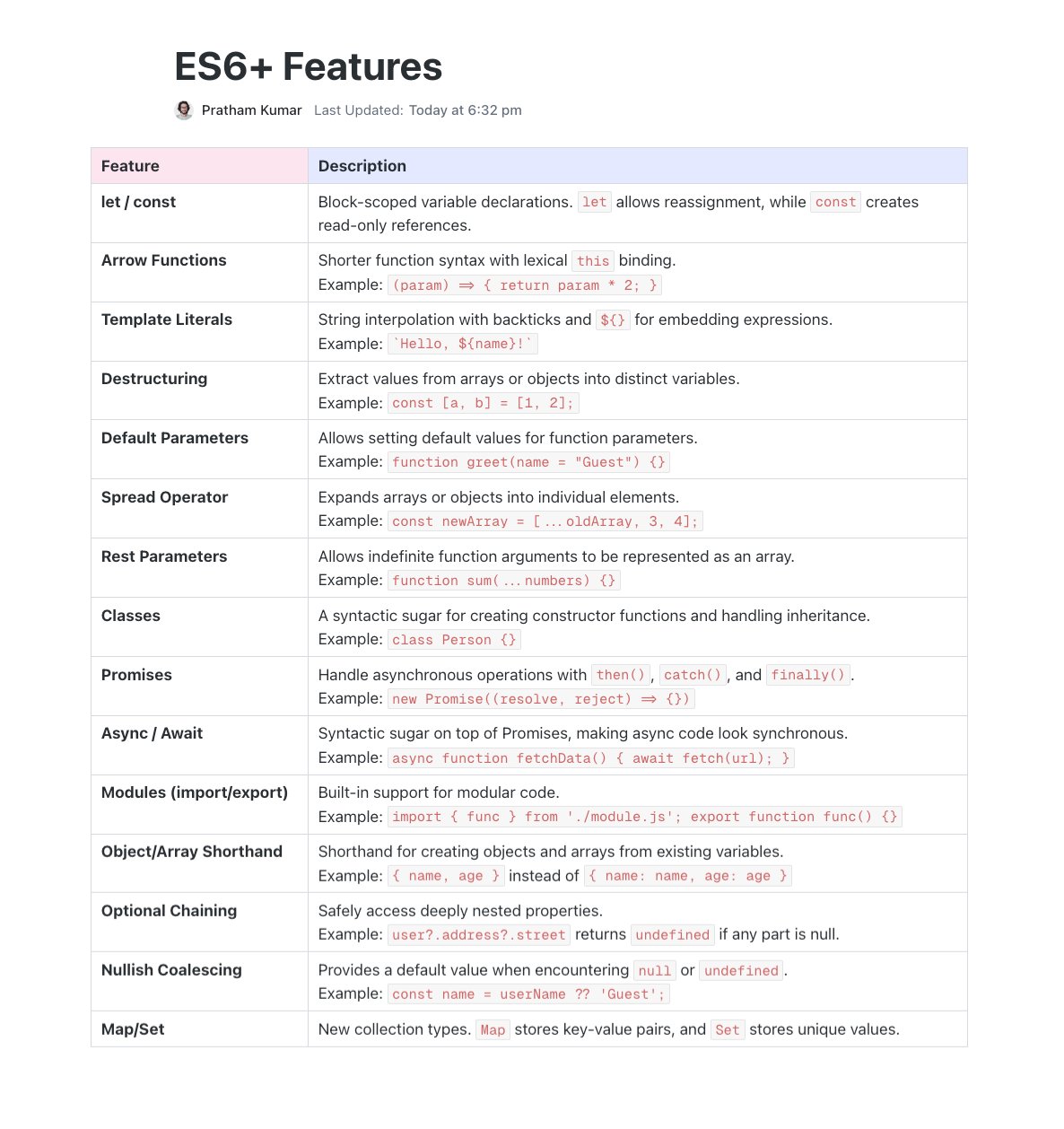 ES6+ Features

Pratham Kumar Last Updated: Today at 6:32 pm

| Feature | Description |
|---|---|
| let / const | Block-scoped variable declarations. let allows reassignment, while const creates read-only references. |
| Arrow Functions | Shorter function syntax with lexical this binding. Example: (param) ⇒ { return param * 2; } |
| Template Literals | String interpolation with backticks and ${} for embedding expressions. Example: `Hello, ${name}!` |
| Destructuring | Extract values from arrays or objects into distinct variables. Example: const [a, b] = [1, 2]; |
| Default Parameters | Allows setting default values for function parameters. Example: function greet(name = "Guest") {} |
| Spread Operator | Expands arrays or objects into individual elements. Example: const newArray = [...oldArray, 3, 4]; |
| Rest Parameters | Allows indefinite function arguments to be represented as an array. Example: function sum(...numbers) {} |
| Classes | A syntactic sugar for creating constructor functions and handling inheritance. Example: class Person {} |
| Promises | Handle asynchronous operations with then(), catch(), and finally(). Example: new Promise((resolve, reject) ⇒ {}) |
| Async / Await | Syntactic sugar on top of Promises, making async code look synchronous. Example: async function fetchData() { await fetch(url); } |
| Modules (import/export) | Built-in support for modular code. Example: import { func } from './module.js'; export function func() {} |
| Object/Array Shorthand | Shorthand for creating objects and arrays from existing variables. Example: { name, age } instead of { name: name, age: age } |
| Optional Chaining | Safely access deeply nested properties. Example: user?.address?.street returns undefined if any part is null. |
| Nullish Coalescing | Provides a default value when encountering null or undefined. Example: const name = userName ?? 'Guest'; |
| Map/Set | New collection types. Map stores key-value pairs, and Set stores unique values. |